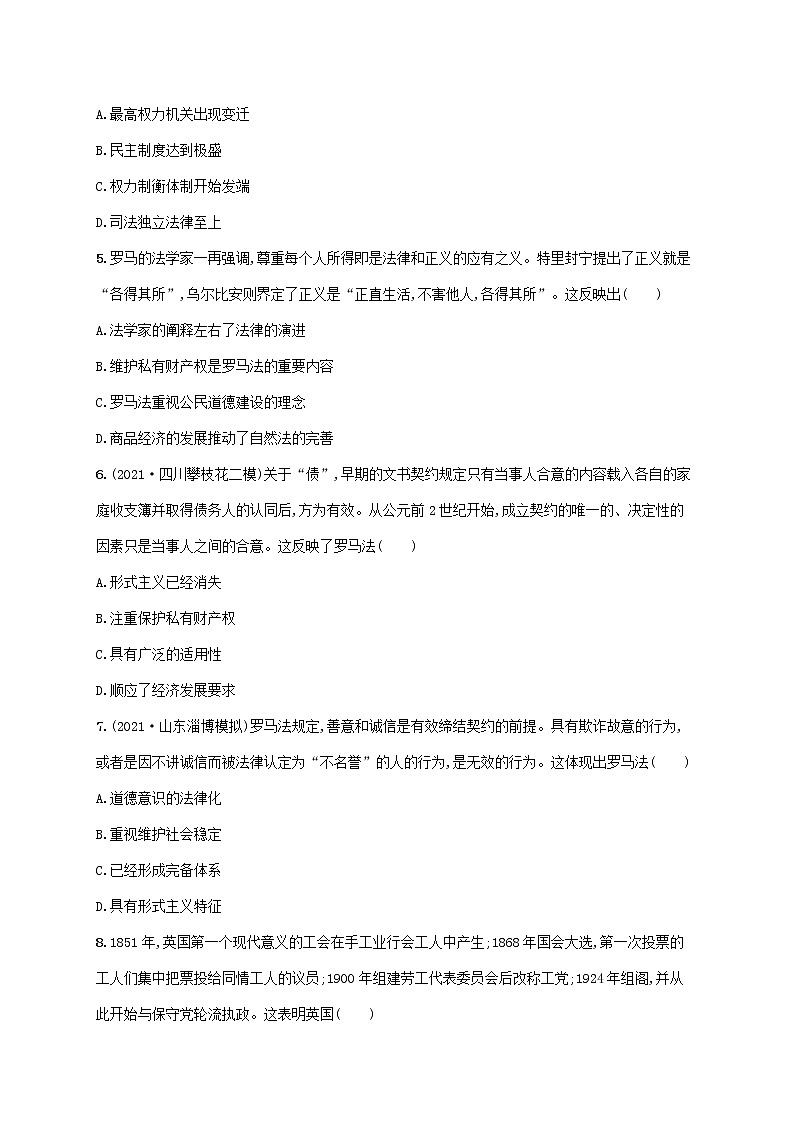 A.最高权力机关出现变迁

B.民主制度达到极盛

C.权力制衡体制开始发端

D.司法独立法律至上

5.罗马的法学家一再强调,尊重每个人所得即是法律和正义的应有之义。特里封宁提出了正义就是“各得其所”,乌尔比安则界定了正义是“正直生活,不害他人,各得其所”。这反映出(　　)

A.法学家的阐释左右了法律的演进

B.维护私有财产权是罗马法的重要内容

C.罗马法重视公民道德建设的理念

D.商品经济的发展推动了自然法的完善

6.(2021·四川攀枝花二模)关于“债”,早期的文书契约规定只有当事人合意的内容载入各自的家庭收支簿并取得债务人的认同后,方为有效。从公元前2世纪开始,成立契约的唯一的、决定性的因素只是当事人之间的合意。这反映了罗马法(　　)

A.形式主义已经消失

B.注重保护私有财产权

C.具有广泛的适用性

D.顺应了经济发展要求

7.(2021·山东淄博模拟)罗马法规定,善意和诚信是有效缔结契约的前提。具有欺诈故意的行为,或者是因不讲诚信而被法律认定为“不名誉”的人的行为,是无效的行为。这体现出罗马法(　　)

A.道德意识的法律化

B.重视维护社会稳定

C.已经形成完备体系

D.具有形式主义特征

8.1851年,英国第一个现代意义的工会在手工业行会工人中产生;1868年国会大选,第一次投票的工人们集中把票投给同情工人的议员;1900年组建劳工代表委员会后改称工党;1924年组阁,并从此开始与保守党轮流执政。这表明英国(　　)